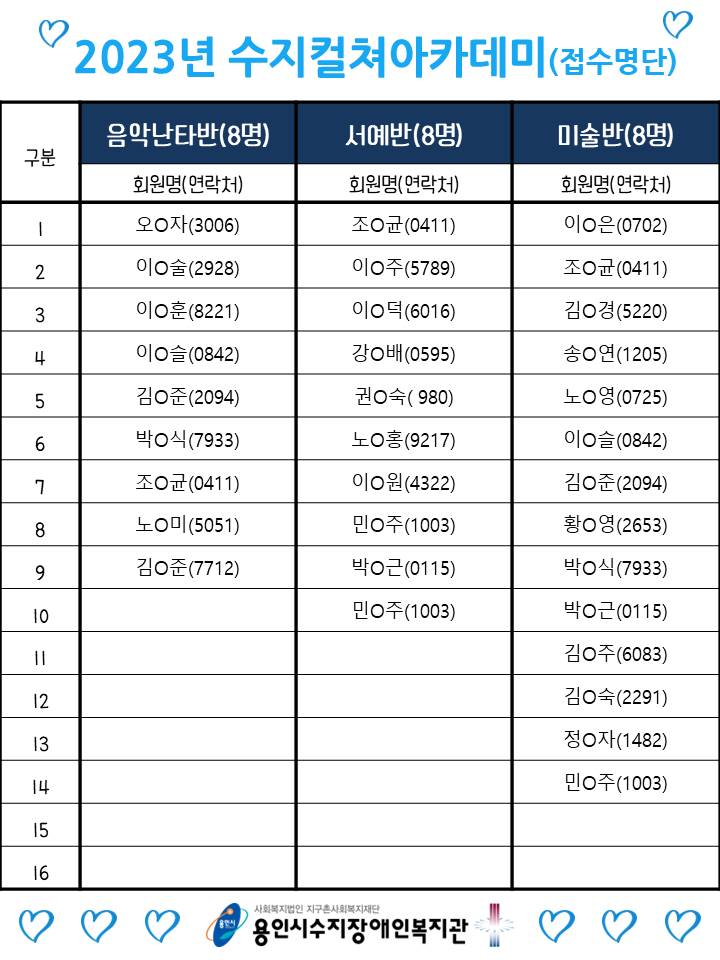 2023년 수지컬쳐아카데미(접수명단)

| 구분 | 음악난타반(8명) | 서예반(8명) | 미술반(8명) |
|---|---|---|---|
| | 회원명(연락처) | 회원명(연락처) | 회원명(연락처) |
| 1 | 오O자(3006) | 조O균(0411) | 이O은(0702) |
| 2 | 이O술(2928) | 이O주(5789) | 조O균(0411) |
| 3 | 이O훈(8221) | 이O덕(6016) | 김O경(5220) |
| 4 | 이O슬(0842) | 강O배(0595) | 송O연(1205) |
| 5 | 김O준(2094) | 권O숙( 980) | 노O영(0725) |
| 6 | 박O식(7933) | 노O홍(9217) | 이O슬(0842) |
| 7 | 조O균(0411) | 이O원(4322) | 김O준(2094) |
| 8 | 노O미(5051) | 민O주(1003) | 황O영(2653) |
| 9 | 김O준(7712) | 박O근(0115) | 박O식(7933) |
| 10 | | 민O주(1003) | 박O근(0115) |
| 11 | | | 김O주(6083) |
| 12 | | | 김O숙(2291) |
| 13 | | | 정O자(1482) |
| 14 | | | 민O주(1003) |
| 15 | | | |
| 16 | | | |

용인시
사회복지법인 지구촌사회복지재단
용인시수지장애인복지관